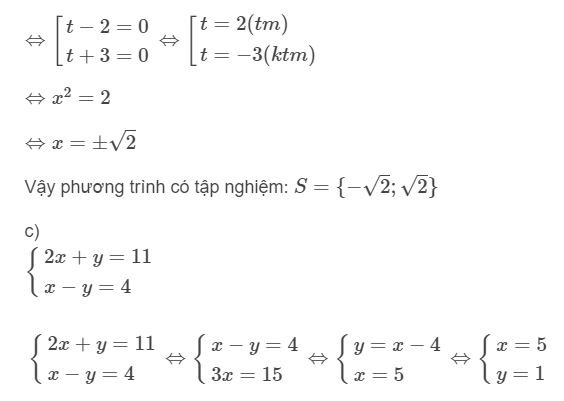 $\Leftrightarrow \left[\begin{array}{l} t-2=0 \\ t+3=0 \end{array}\right. \Leftrightarrow \left[\begin{array}{l} t=2(tm) \\ t=-3(ktm) \end{array}\right.$

$\Leftrightarrow x^2=2$

$\Leftrightarrow x=\pm\sqrt{2}$

Vậy phương trình có tập nghiệm: $S=\{-\sqrt{2};\sqrt{2}\}$

c)
$\left\{\begin{array}{l} 2x+y=11 \\ x-y=4 \end{array}\right.$

$\left\{\begin{array}{l} 2x+y=11 \\ x-y=4 \end{array}\right. \Leftrightarrow \left\{\begin{array}{l} x-y=4 \\ 3x=15 \end{array}\right. \Leftrightarrow \left\{\begin{array}{l} y=x-4 \\ x=5 \end{array}\right. \Leftrightarrow \left\{\begin{array}{l} x=5 \\ y=1 \end{array}\right.$